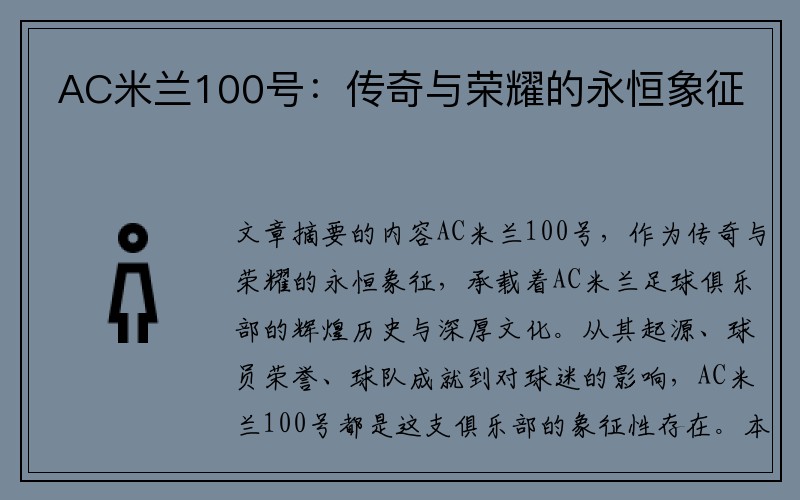 AC米兰100号：传奇与荣耀的永恒象征

文章摘要的内容AC米兰100号，作为传奇与荣耀的永恒象征，承载着AC米兰足球俱乐部的辉煌历史与深厚文化。从其起源、球员荣誉、球队成就到对球迷的影响，AC米兰100号都是这支俱乐部的象征性存在。本